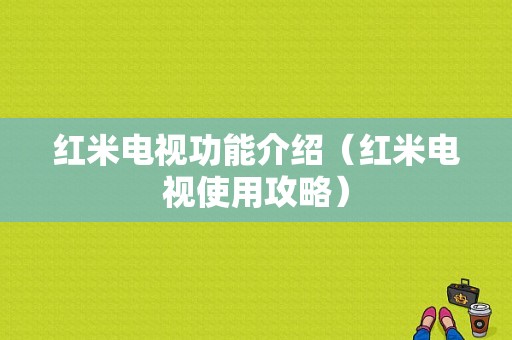 红米电视功能介绍（红米电视使用攻略）